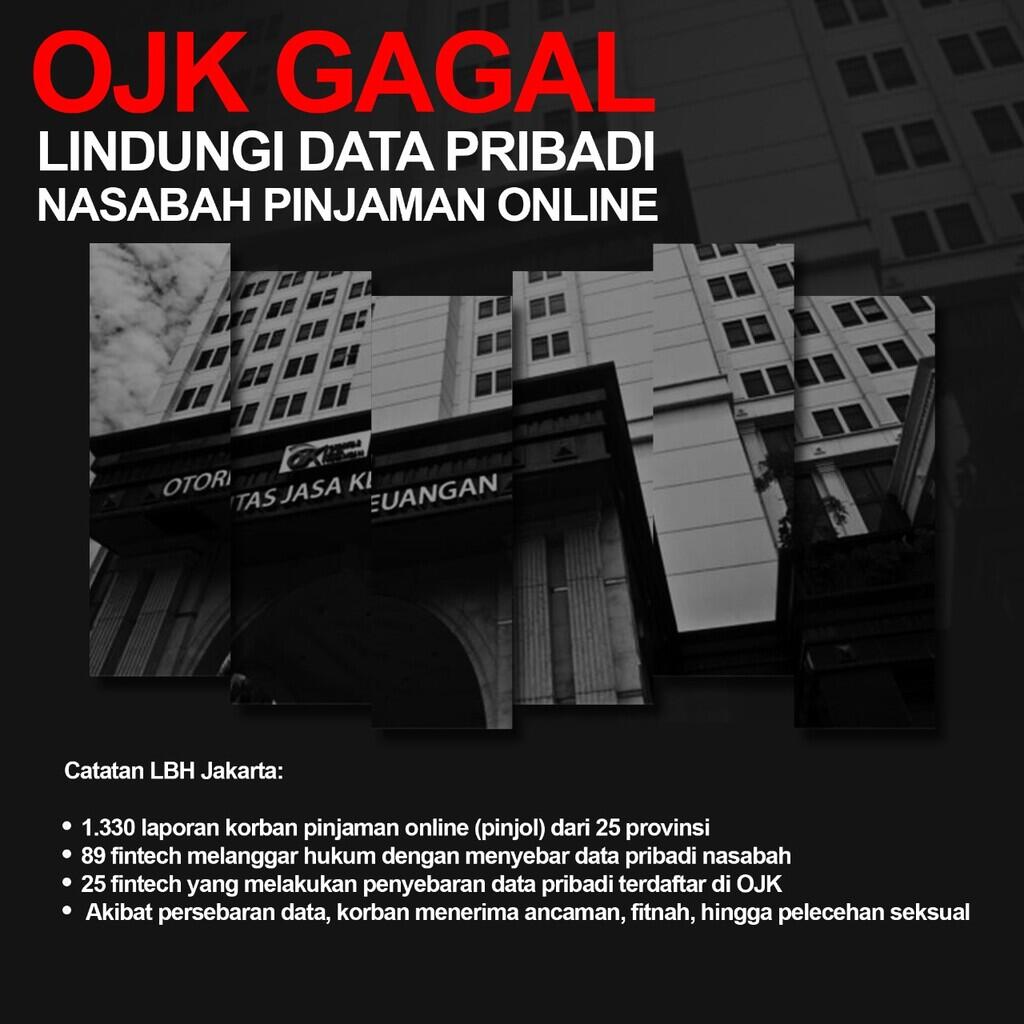 OJK GAGAL
LINDUNGI DATA PRIBADI
NASABAH PINJAMAN ONLINE

OTORI
TAS JASA K
EUANGAN

Catatan LBH Jakarta:

• 1.330 laporan korban pinjaman online (pinjol) dari 25 provinsi
• 89 fintech melanggar hukum dengan menyebar data pribadi nasabah
• 25 fintech yang melakukan penyebaran data pribadi terdaftar di OJK
• Akibat persebaran data, korban menerima ancaman, fitnah, hingga pelecehan seksual